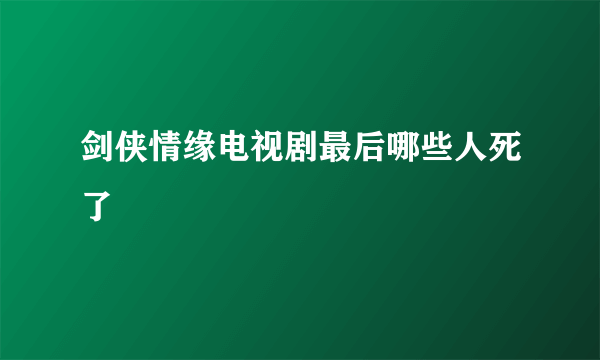 剑侠情缘电视剧最后哪些人死了